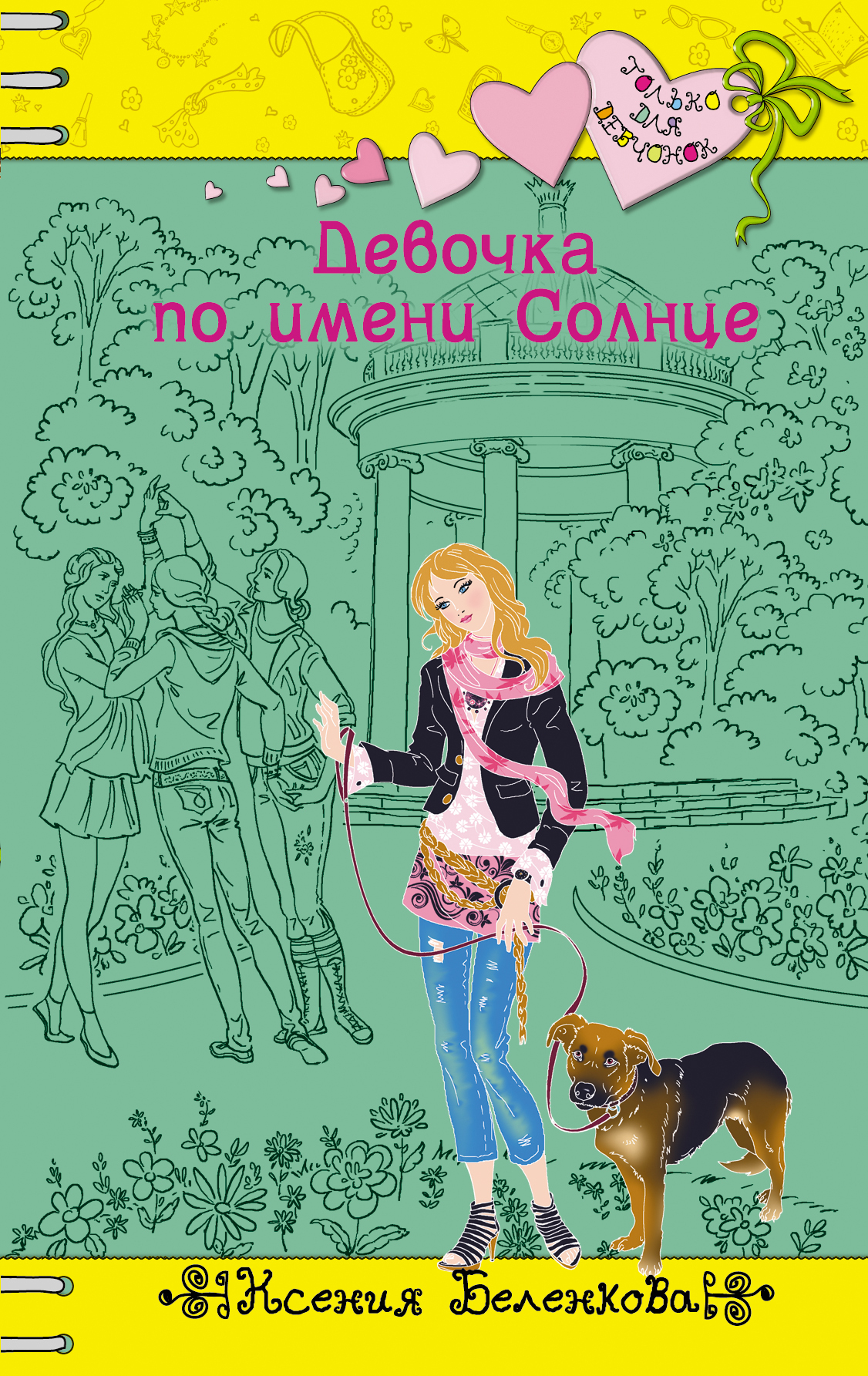 Только для девчонок

Девочка по имени Солнце

Ксения Беленкова